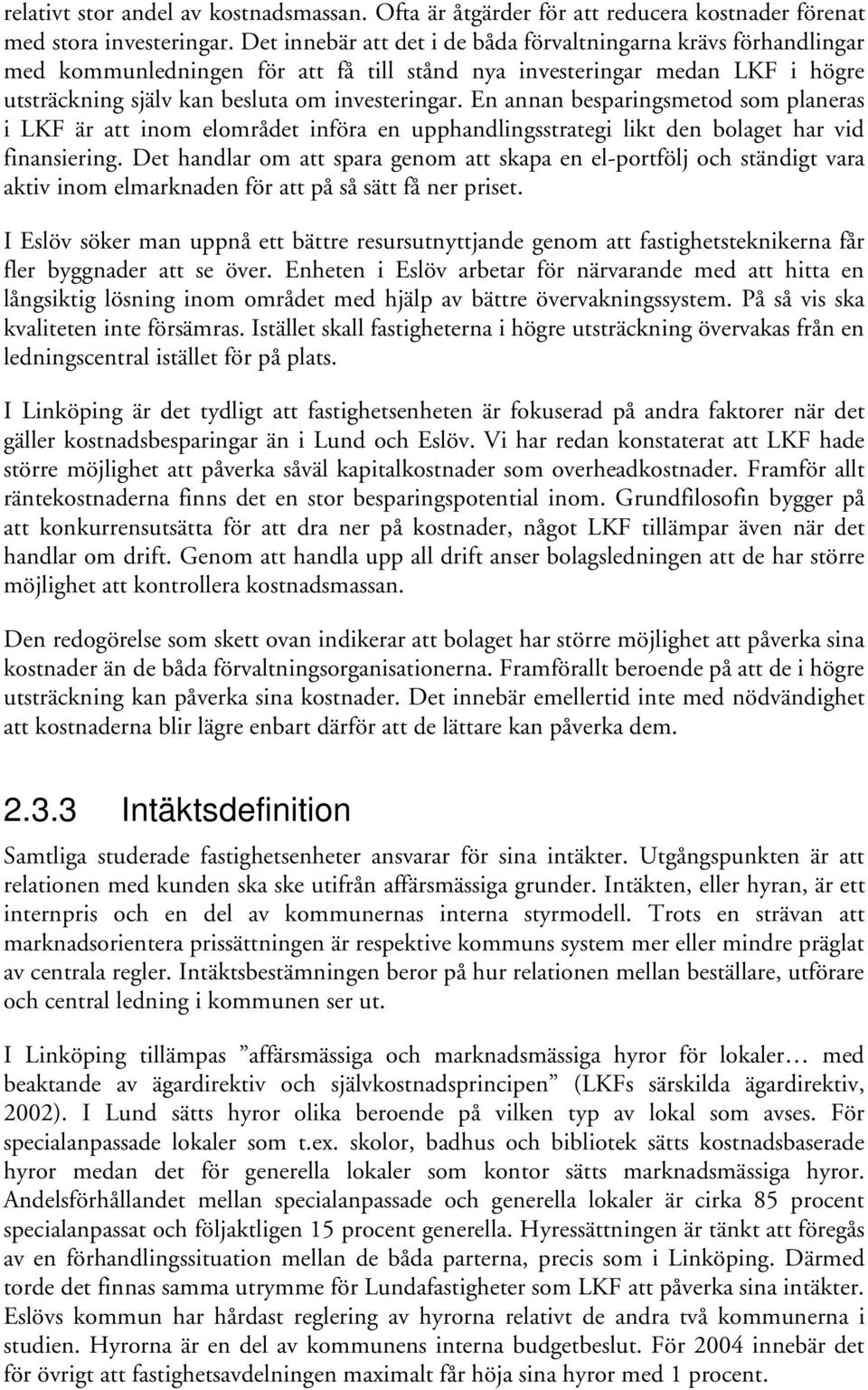 relativt stor andel av kostnadsmassan. Ofta är åtgärder för att reducera kostnader förenat med stora investeringar. Det innebär att det i de båda förvaltningarna krävs förhandlingar med kommunledningen för att få till stånd nya investeringar medan LKF i högre utsträckning själv kan besluta om investeringar. En annan besparingsmetod som planeras i LKF är att inom elområdet införa en upphandlingsstrategi likt den bolaget har vid finansiering. Det handlar om att spara genom att skapa en el-portfölj och ständigt vara aktiv inom elmarknaden för att på så sätt få ner priset.

I Eslöv söker man uppnå ett bättre resursutnyttjande genom att fastighetsteknikerna får fler byggnader att se över. Enheten i Eslöv arbetar för närvarande med att hitta en långsiktig lösning inom området med hjälp av bättre övervakningssystem. På så vis ska kvaliteten inte försämras. Istället skall fastigheterna i högre utsträckning övervakas från en ledningscentral istället för på plats.

I Linköping är det tydligt att fastighetsenheten är fokuserad på andra faktorer när det gäller kostnadsbesparingar än i Lund och Eslöv. Vi har redan konstaterat att LKF hade större möjlighet att påverka såväl kapitalkostnader som overheadkostnader. Framför allt räntekostnaderna finns det en stor besparingspotential inom. Grundfilosofin bygger på att konkurrensutsätta för att dra ner på kostnader, något LKF tillämpar även när det handlar om drift. Genom att handla upp all drift anser bolagsledningen att de har större möjlighet att kontrollera kostnadsmassan.

Den redogörelse som skett ovan indikerar att bolaget har större möjlighet att påverka sina kostnader än de båda förvaltningsorganisationerna. Framförallt beroende på att de i högre utsträckning kan påverka sina kostnader. Det innebär emellertid inte med nödvändighet att kostnaderna blir lägre enbart därför att de lättare kan påverka dem.

2.3.3 Intäktsdefinition

Samtliga studerade fastighetsenheter ansvarar för sina intäkter. Utgångspunkten är att relationen med kunden ska ske utifrån affärsmässiga grunder. Intäkten, eller hyran, är ett internpris och en del av kommunernas interna styrmodell. Trots en strävan att marknadsorientera prissättningen är respektive kommuns system mer eller mindre präglat av centrala regler. Intäktsbestämningen beror på hur relationen mellan beställare, utförare och central ledning i kommunen ser ut.

I Linköping tillämpas ”affärsmässiga och marknadsmässiga hyror för lokaler… med beaktande av ägardirektiv och självkostnadsprincipen” (LKFs särskilda ägardirektiv, 2002). I Lund sätts hyror olika beroende på vilken typ av lokal som avses. För specialanpassade lokaler som t.ex. skolor, badhus och bibliotek sätts kostnadsbaserade hyror medan det för generella lokaler som kontor sätts marknadsmässiga hyror. Andelsförhållandet mellan specialanpassade och generella lokaler är cirka 85 procent specialanpassat och följaktligen 15 procent generella. Hyressättningen är tänkt att föregås av en förhandlingssituation mellan de båda parterna, precis som i Linköping. Därmed torde det finnas samma utrymme för Lundafastigheter som LKF att påverka sina intäkter. Eslövs kommun har hårdast reglering av hyrorna relativt de andra två kommunerna i studien. Hyrorna är en del av kommunens interna budgetbeslut. För 2004 innebär det för övrigt att fastighetsavdelningen maximalt får höja sina hyror med 1 procent.